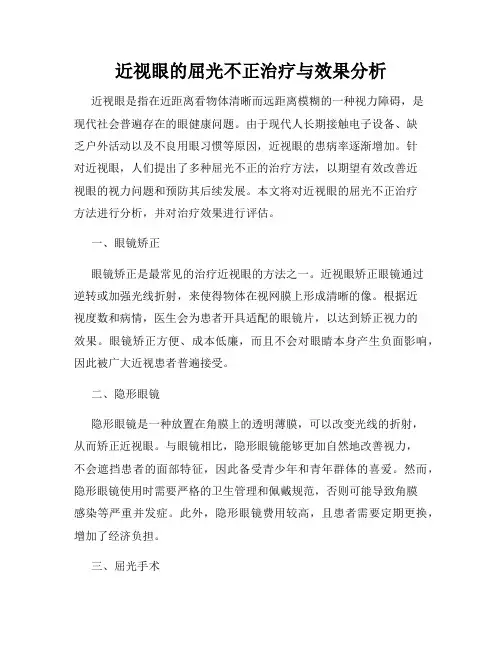 近视眼的屈光不正治疗与效果分析

近视眼是指在近距离看物体清晰而远距离模糊的一种视力障碍，是现代社会普遍存在的眼健康问题。由于现代人长期接触电子设备、缺乏户外活动以及不良用眼习惯等原因，近视眼的患病率逐渐增加。针对近视眼，人们提出了多种屈光不正的治疗方法，以期望有效改善近视眼的视力问题和预防其后续发展。本文将对近视眼的屈光不正治疗方法进行分析，并对治疗效果进行评估。

一、眼镜矫正

眼镜矫正是最常见的治疗近视眼的方法之一。近视眼矫正眼镜通过逆转或加强光线折射，来使得物体在视网膜上形成清晰的像。根据近视度数和病情，医生会为患者开具适配的眼镜片，以达到矫正视力的效果。眼镜矫正方便、成本低廉，而且不会对眼睛本身产生负面影响，因此被广大近视患者普遍接受。

二、隐形眼镜

隐形眼镜是一种放置在角膜上的透明薄膜，可以改变光线的折射，从而矫正近视眼。与眼镜相比，隐形眼镜能够更加自然地改善视力，不会遮挡患者的面部特征，因此备受青少年和青年群体的喜爱。然而，隐形眼镜使用时需要严格的卫生管理和佩戴规范，否则可能导致角膜感染等严重并发症。此外，隐形眼镜费用较高，且患者需要定期更换，增加了经济负担。

三、屈光手术